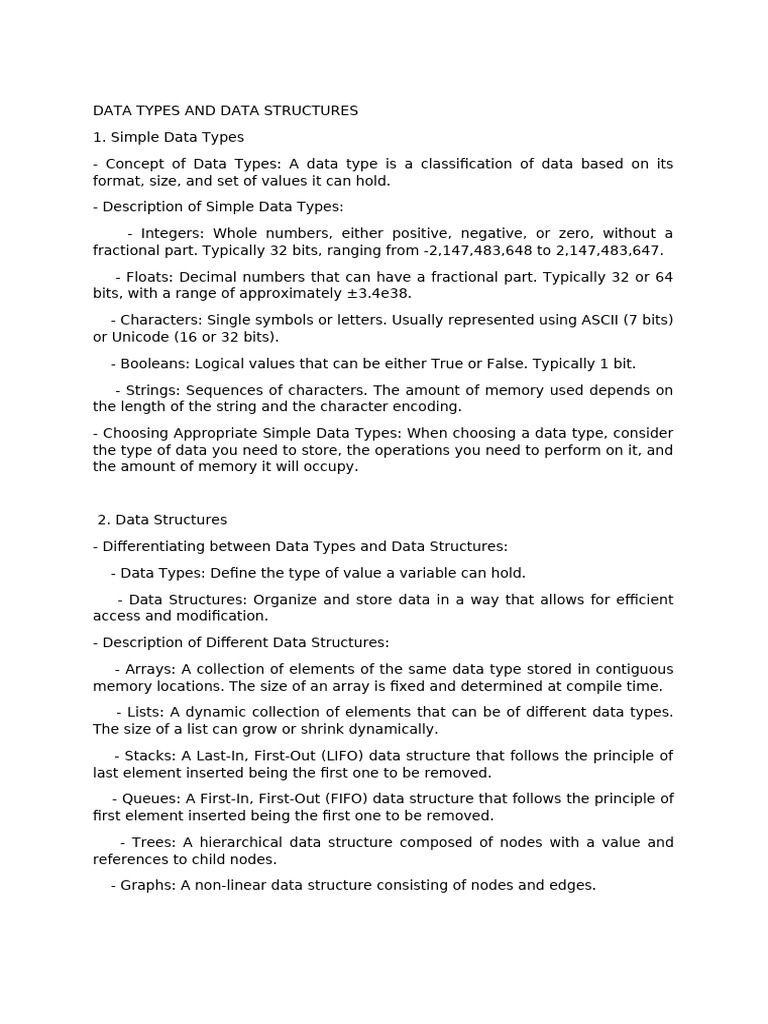 DATA TYPES AND DATA STRUCTURES

1. Simple Data Types

- Concept of Data Types: A data type is a classification of data based on its format, size, and set of values it can hold.

- Description of Simple Data Types:

- Integers: Whole numbers, either positive, negative, or zero, without a fractional part. Typically 32 bits, ranging from -2,147,483,648 to 2,147,483,647.

- Floats: Decimal numbers that can have a fractional part. Typically 32 or 64 bits, with a range of approximately ±3.4e38.

- Characters: Single symbols or letters. Usually represented using ASCII (7 bits) or Unicode (16 or 32 bits).

- Booleans: Logical values that can be either True or False. Typically 1 bit.

- Strings: Sequences of characters. The amount of memory used depends on the length of the string and the character encoding.

- Choosing Appropriate Simple Data Types: When choosing a data type, consider the type of data you need to store, the operations you need to perform on it, and the amount of memory it will occupy.

2. Data Structures

- Differentiating between Data Types and Data Structures:

- Data Types: Define the type of value a variable can hold.

- Data Structures: Organize and store data in a way that allows for efficient access and modification.

- Description of Different Data Structures:

- Arrays: A collection of elements of the same data type stored in contiguous memory locations. The size of an array is fixed and determined at compile time.

- Lists: A dynamic collection of elements that can be of different data types. The size of a list can grow or shrink dynamically.

- Stacks: A Last-In, First-Out (LIFO) data structure that follows the principle of last element inserted being the first one to be removed.

- Queues: A First-In, First-Out (FIFO) data structure that follows the principle of first element inserted being the first one to be removed.

- Trees: A hierarchical data structure composed of nodes with a value and references to child nodes.

- Graphs: A non-linear data structure consisting of nodes and edges.